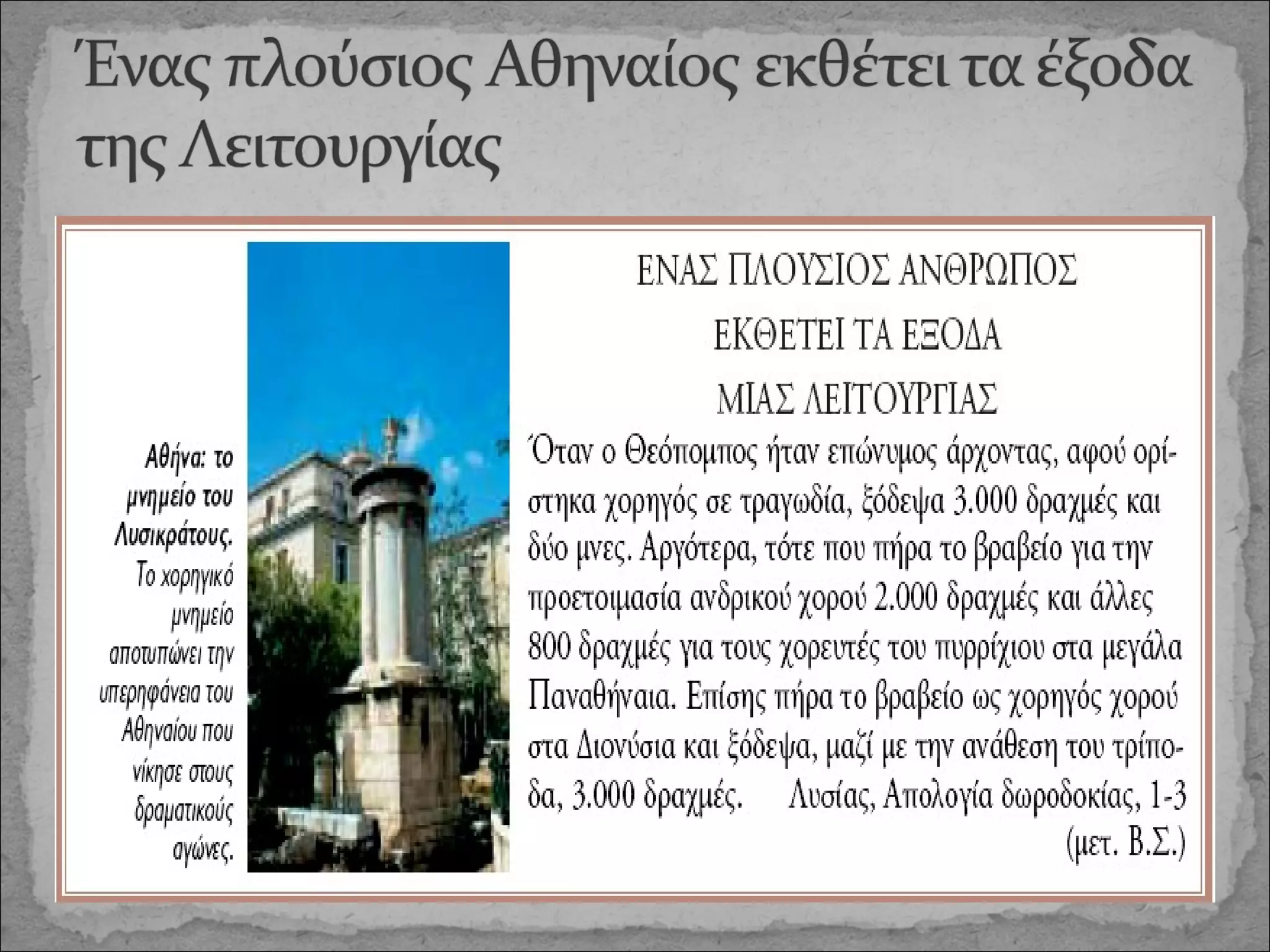 Ένας πλούσιος Αθηναίος εκθέτει τα έξοδα της Λειτουργίας

Αθήνα: το μνημείο του Λυσικράτους. Το χορηγικό μνημείο αποτυπώνει την υπερηφάνεια του Αθηναίου που νίκησε στους δραματικούς αγώνες.

ΕΝΑΣ ΠΛΟΥΣΙΟΣ ΑΝΘΡΩΠΟΣ
ΕΚΘΕΤΕΙ ΤΑ ΕΞΟΔΑ
ΜΙΑΣ ΛΕΙΤΟΥΡΓΙΑΣ

Όταν ο Θεόπομπος ήταν επώνυμος άρχοντας, αφού ορίστηκα χορηγός σε τραγωδία, ξόδεψα 3.000 δραχμές και δύο μνες. Αργότερα, τότε που πήρα το βραβείο για την προετοιμασία ανδρικού χορού 2.000 δραχμές και άλλες 800 δραχμές για τους χορευτές του πυρρίχιου στα μεγάλα Παναθήναια. Επίσης πήρα το βραβείο ως χορηγός χορού στα Διονύσια και ξόδεψα, μαζί με την ανάθεση του τρίποδα, 3.000 δραχμές. Λυσίας, Απολογία δωροδοκίας, 1-3 (μετ. Β.Σ.)